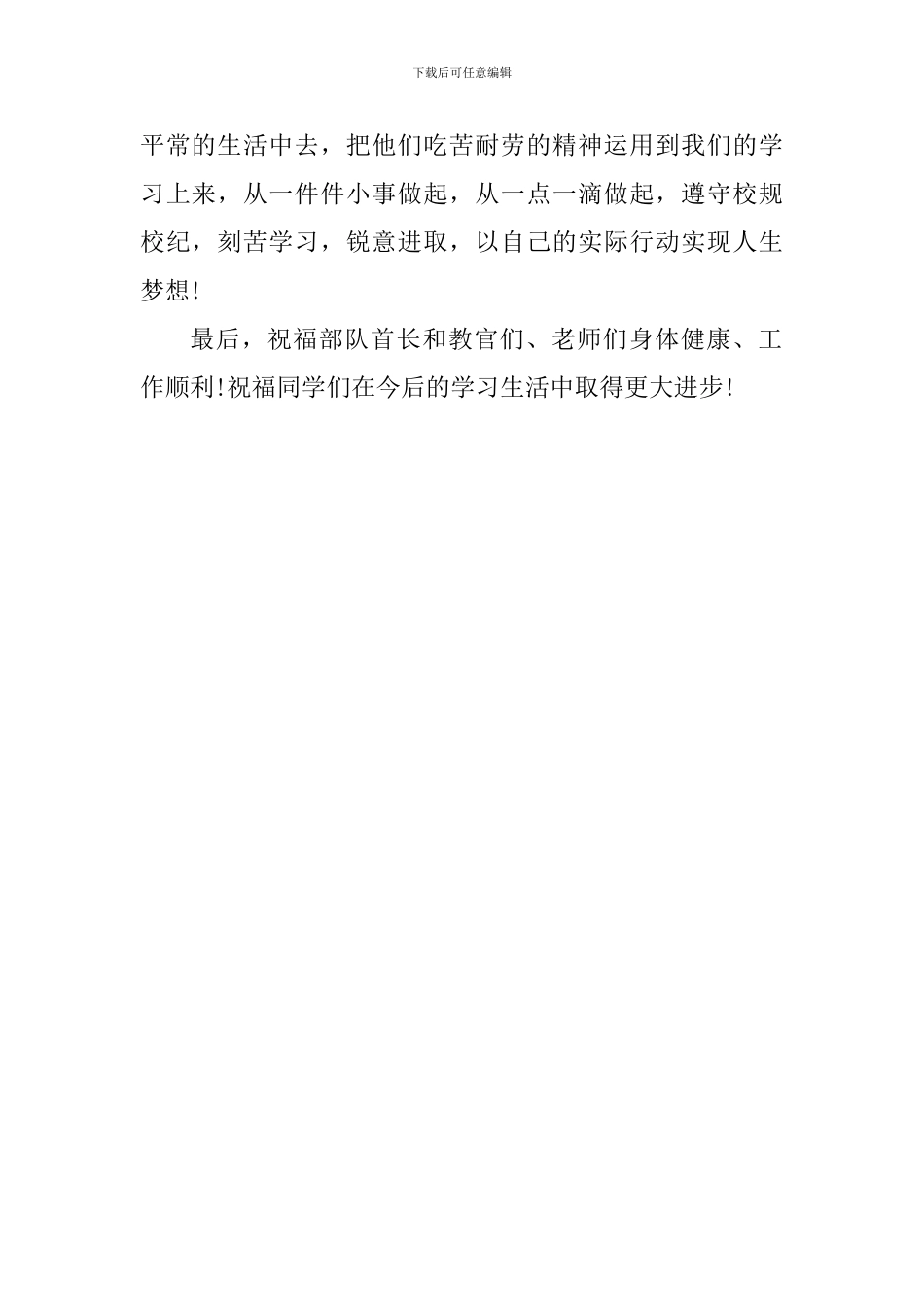 下载后可任意编辑

平常的生活中去，把他们吃苦耐劳的精神运用到我们的学习上来，从一件件小事做起，从一点一滴做起，遵守校规校纪，刻苦学习，锐意进取，以自己的实际行动实现人生梦想!

最后，祝福部队首长和教官们、老师们身体健康、工作顺利!祝福同学们在今后的学习生活中取得更大进步!